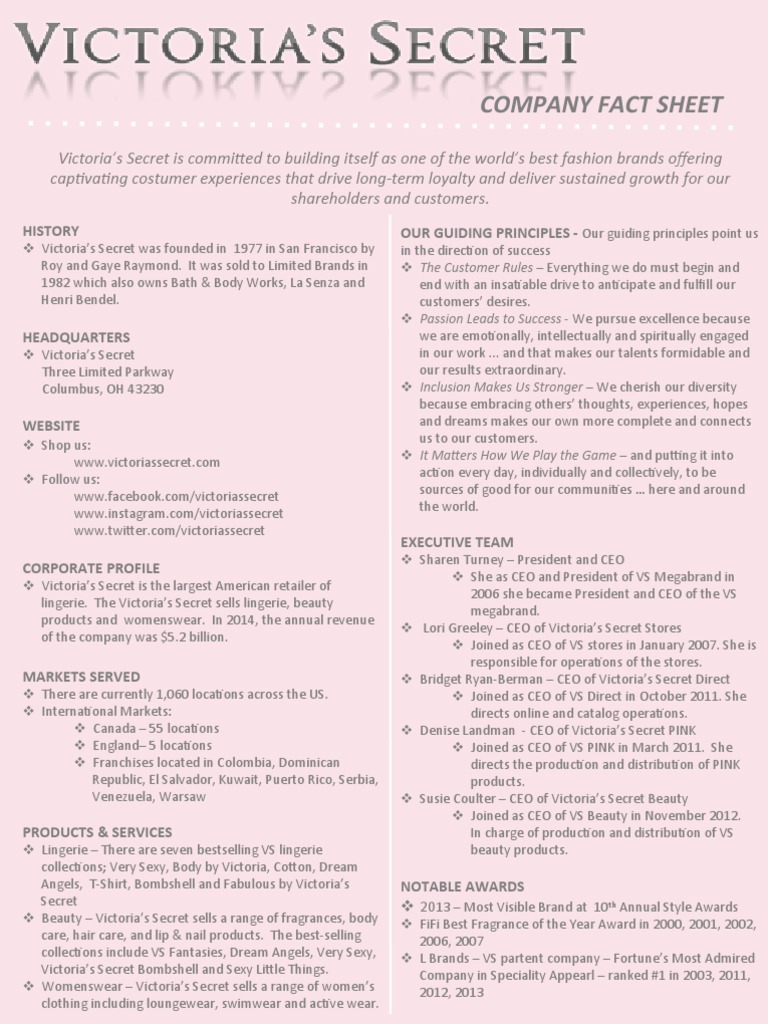 VICTORIA'S SECRET

COMPANY FACT SHEET

Victoria's Secret is committed to building itself as one of the world's best fashion brands offering captivating costumer experiences that drive long-term loyalty and deliver sustained growth for our shareholders and customers.

HISTORY
❖ Victoria's Secret was founded in 1977 in San Francisco by Roy and Gaye Raymond. It was sold to Limited Brands in 1982 which also owns Bath & Body Works, La Senza and Henri Bendel.

HEADQUARTERS
❖ Victoria's Secret
Three Limited Parkway
Columbus, OH 43230

WEBSITE
❖ Shop us:
www.victoriassecret.com
❖ Follow us:
www.facebook.com/victoriassecret
www.instagram.com/victoriassecret
www.twitter.com/victoriassecret

CORPORATE PROFILE
❖ Victoria's Secret is the largest American retailer of lingerie. The Victoria's Secret sells lingerie, beauty products and womenswear. In 2014, the annual revenue of the company was $5.2 billion.

MARKETS SERVED
❖ There are currently 1,060 locations across the US.
❖ International Markets:
❖ Canada – 55 locations
❖ England– 5 locations
❖ Franchises located in Colombia, Dominican Republic, El Salvador, Kuwait, Puerto Rico, Serbia, Venezuela, Warsaw

PRODUCTS & SERVICES
❖ Lingerie – There are seven bestselling VS lingerie collections; Very Sexy, Body by Victoria, Cotton, Dream Angels, T-Shirt, Bombshell and Fabulous by Victoria's Secret
❖ Beauty – Victoria's Secret sells a range of fragrances, body care, hair care, and lip & nail products. The best-selling collections include VS Fantasies, Dream Angels, Very Sexy, Victoria's Secret Bombshell and Sexy Little Things.
❖ Womenswear – Victoria's Secret sells a range of women's clothing including loungewear, swimwear and active wear.

OUR GUIDING PRINCIPLES - Our guiding principles point us in the direction of success
❖ The Customer Rules – Everything we do must begin and end with an insatiable drive to anticipate and fulfill our customers' desires.
❖ Passion Leads to Success - We pursue excellence because we are emotionally, intellectually and spiritually engaged in our work ... and that makes our talents formidable and our results extraordinary.
❖ Inclusion Makes Us Stronger – We cherish our diversity because embracing others' thoughts, experiences, hopes and dreams makes our own more complete and connects us to our customers.
❖ It Matters How We Play the Game – and putting it into action every day, individually and collectively, to be sources of good for our communities ... here and around the world.

EXECUTIVE TEAM
❖ Sharen Turney – President and CEO
❖ She as CEO and President of VS Megabrand in 2006 she became President and CEO of the VS megabrand.
❖ Lori Greeley – CEO of Victoria's Secret Stores
❖ Joined as CEO of VS stores in January 2007. She is responsible for operations of the stores.
❖ Bridget Ryan-Berman – CEO of Victoria's Secret Direct
❖ Joined as CEO of VS Direct in October 2011. She directs online and catalog operations.
❖ Denise Landman - CEO of Victoria's Secret PINK
❖ Joined as CEO of VS PINK in March 2011. She directs the production and distribution of PINK products.
❖ Susie Coulter – CEO of Victoria's Secret Beauty
❖ Joined as CEO of VS Beauty in November 2012. In charge of production and distribution of VS beauty products.

NOTABLE AWARDS
❖ 2013 – Most Visible Brand at $10^{th}$ Annual Style Awards
❖ FiFi Best Fragrance of the Year Award in 2000, 2001, 2002, 2006, 2007
❖ L Brands – VS partent company – Fortune's Most Admired Company in Speciality Appearl – ranked #1 in 2003, 2011, 2012, 2013